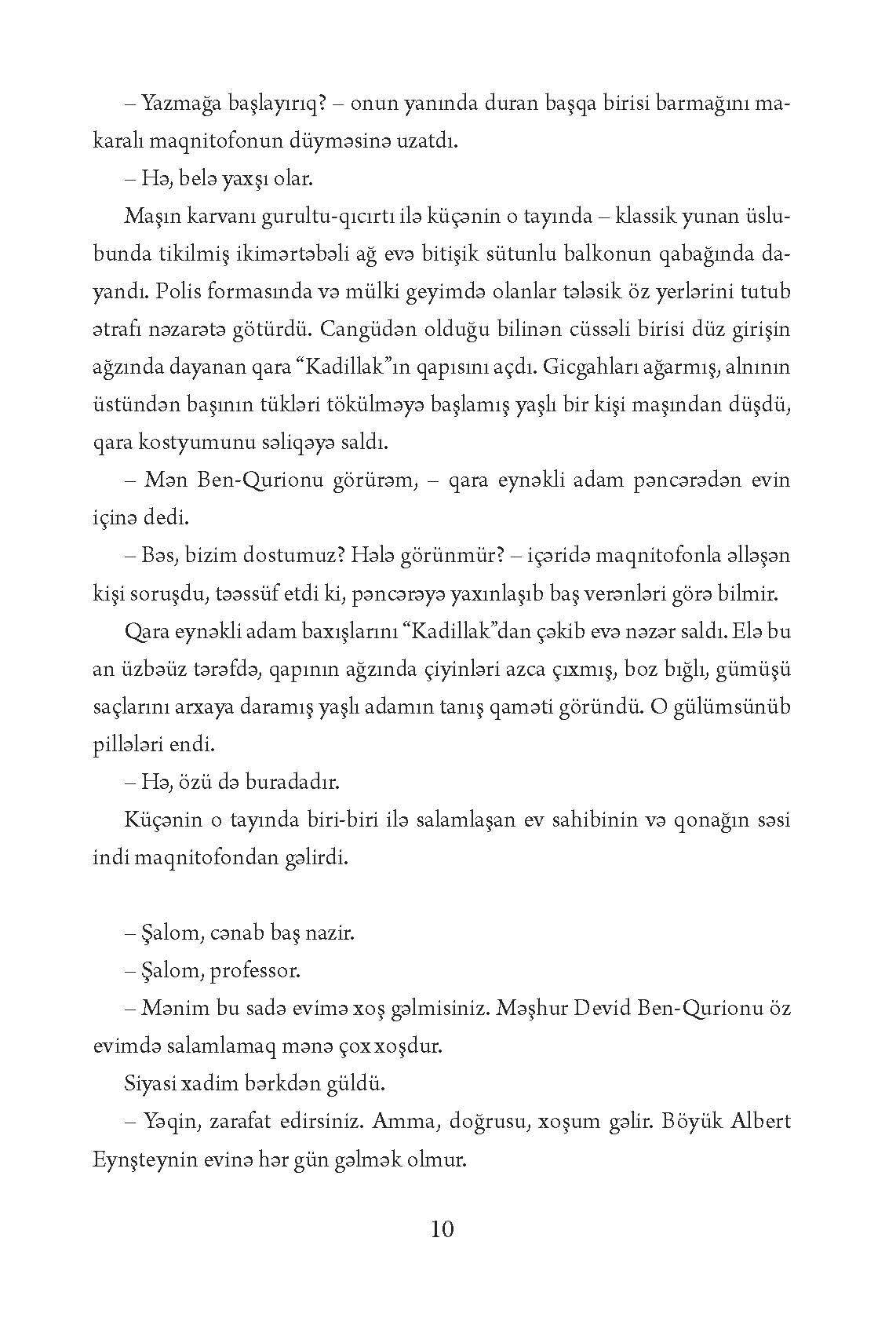 – Yazmağa başlayırıq? – onun yanında duran başqa birisi barmağını makaralı maqnitofonun düyməsinə uzatdı.

– Hə, belə yaxşı olar.

Maşın karvanı gurultu-qıcırtı ilə küçənin o tayında – klassik yunan üslubunda tikilmiş ikimərtəbəli ağ evə bitişik sütunlu balkonun qabağında dayandı. Polis formasında və mülki geyimdə olanlar tələsik öz yerlərini tutub ətrafı nəzarətə götürdü. Cangüdən olduğu bilinən cüssəli birisi düz girişin ağzında dayanan qara “Kadillak”ın qapısını açdı. Gicgahları ağarmış, alnının üstündən başının tükləri tökülməyə başlamış yaşlı bir kişi maşından düşdü, qara kostyumunu səliqəyə saldı.

– Mən Ben-Qurionu görürəm, – qara eynəkli adam pəncərədən evin içinə dedi.

– Bəs, bizim dostumuz? Hələ görünmür? – içəridə maqnitofonla əlləşən kişi soruşdu, təəssüf etdi ki, pəncərəyə yaxınlaşıb baş verənləri görə bilmir.

Qara eynəkli adam baxışlarını “Kadillak”dan çəkib evə nəzər saldı. Elə bu an üzbəüz tərəfdə, qapının ağzında çiyinləri azca çıxmış, boz bığlı, gümüşü saçlarını arxaya daramış yaşlı adamın tanış qaməti göründü. O gülümsünüb pillələri endi.

– Hə, özü də buradadır.

Küçənin o tayında biri-biri ilə salamlaşan ev sahibinin və qonağın səsi indi maqnitofondan gəlirdi.

– Şalom, cənab baş nazir.

– Şalom, professor.

– Mənim bu sadə evimə xoş gəlmisiniz. Məşhur Devid Ben-Qurionu öz evimdə salamlamaq mənə çox xoşdur.

Siyasi xadim bərkdən güldü.

– Yəqin, zarafat edirsiniz. Amma, doğrusu, xoşum gəlir. Böyük Albert Eynşteynin evinə hər gün gəlmək olmur.

10